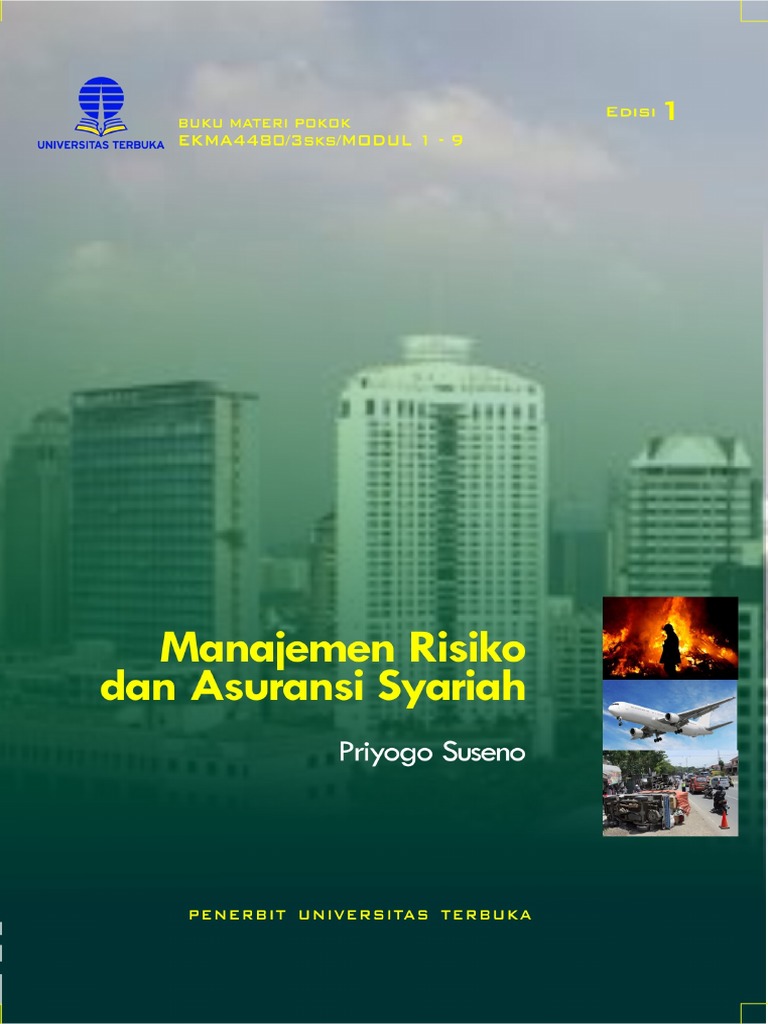 UNIVERSITAS TERBUKA

BUKU MATERI POKOK
EKMA4480/3SKS/MODUL 1 - 9

EDISI 1

Manajemen Risiko
dan Asuransi Syariah

Priyogo Suseno

PENERBIT UNIVERSITAS TERBUKA